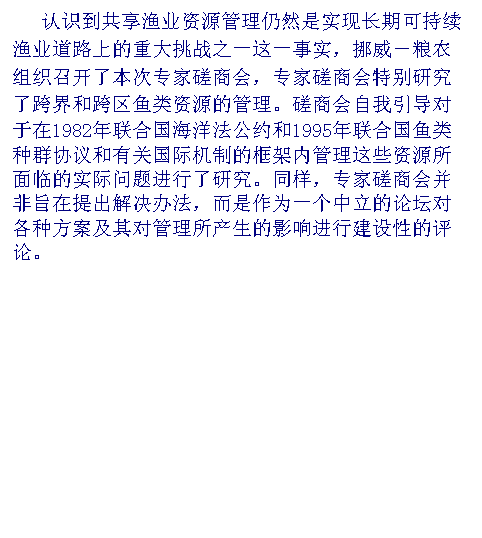 认识到共享渔业资源管理仍然是实现长期可持续渔业道路上的重大挑战之一这一事实，挪威－粮农组织召开了本次专家磋商会，专家磋商会特别研究了跨界和跨区鱼类资源的管理。磋商会自我引导对于在1982年联合国海洋法公约和1995年联合国鱼类种群协议和有关国际机制的框架内管理这些资源所面临的实际问题进行了研究。同样，专家磋商会并非旨在提出解决办法，而是作为一个中立的论坛对各种方案及其对管理所产生的影响进行建设性的评论。